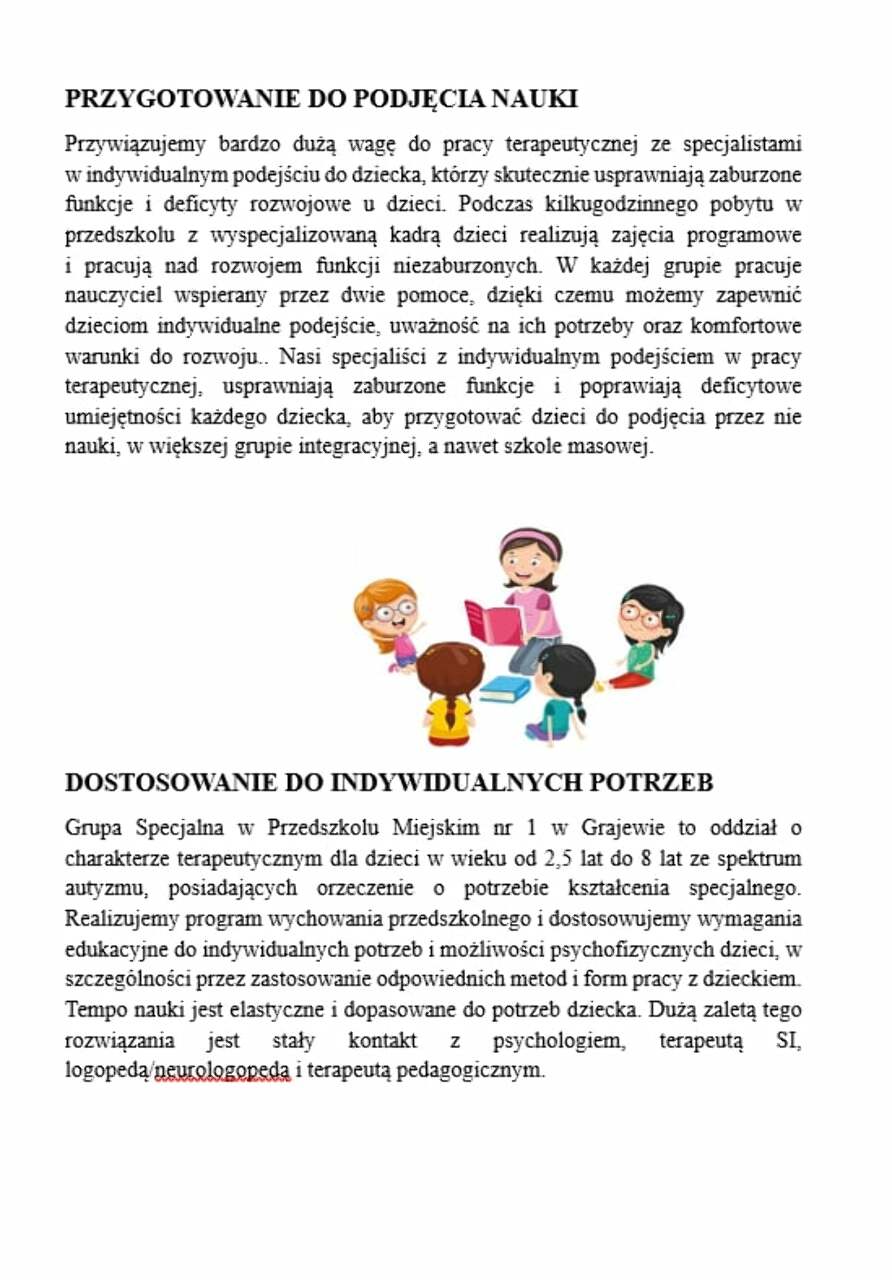 PRZYGOTOWANIE DO PODJĘCIA NAUKI

Przywiązujemy bardzo dużą wagę do pracy terapeutycznej ze specjalistami w indywidualnym podejściu do dziecka, którzy skutecznie usprawniają zaburzone funkcje i deficyty rozwojowe u dzieci. Podczas kilkugodzinnego pobytu w przedszkolu z wyspecjalizowaną kadrą dzieci realizują zajęcia programowe i pracują nad rozwojem funkcji niezaburzonych. W każdej grupie pracuje nauczyciel wspierany przez dwie pomoce, dzięki czemu możemy zapewnić dzieciom indywidualne podejście, uważność na ich potrzeby oraz komfortowe warunki do rozwoju.. Nasi specjaliści z indywidualnym podejściem w pracy terapeutycznej, usprawniają zaburzone funkcje i poprawiają deficytowe umiejętności każdego dziecka, aby przygotować dzieci do podjęcia przez nie nauki, w większej grupie integracyjnej, a nawet szkole masowej.

DOSTOSOWANIE DO INDYWIDUALNYCH POTRZEB

Grupa Specjalna w Przedszkolu Miejskim nr 1 w Grajewie to oddział o charakterze terapeutycznym dla dzieci w wieku od 2,5 lat do 8 lat ze spektrum autyzmu, posiadających orzeczenie o potrzebie kształcenia specjalnego. Realizujemy program wychowania przedszkolnego i dostosowujemy wymagania edukacyjne do indywidualnych potrzeb i możliwości psychofizycznych dzieci, w szczególności przez zastosowanie odpowiednich metod i form pracy z dzieckiem. Tempo nauki jest elastyczne i dopasowane do potrzeb dziecka. Dużą zaletą tego rozwiązania jest stały kontakt z psychologiem, terapeutą SI, logopedą/neurologopedą i terapeutą pedagogicznym.